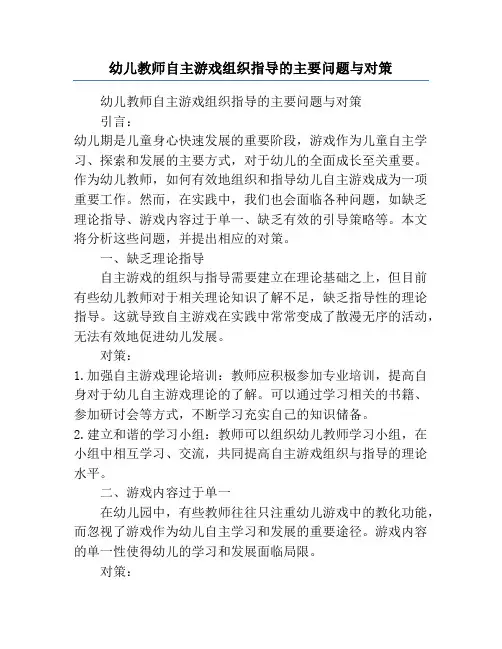 幼儿教师自主游戏组织指导的主要问题与对策

幼儿教师自主游戏组织指导的主要问题与对策

引言：

幼儿期是儿童身心快速发展的重要阶段，游戏作为儿童自主学习、探索和发展的主要方式，对于幼儿的全面成长至关重要。作为幼儿教师，如何有效地组织和指导幼儿自主游戏成为一项重要工作。然而，在实践中，我们也会面临各种问题，如缺乏理论指导、游戏内容过于单一、缺乏有效的引导策略等。本文将分析这些问题，并提出相应的对策。

一、缺乏理论指导

自主游戏的组织与指导需要建立在理论基础之上，但目前有些幼儿教师对于相关理论知识了解不足，缺乏指导性的理论指导。这就导致自主游戏在实践中常常变成了散漫无序的活动，无法有效地促进幼儿发展。

对策：

1. 加强自主游戏理论培训：教师应积极参加专业培训，提高自身对于幼儿自主游戏理论的了解。可以通过学习相关的书籍、参加研讨会等方式，不断学习充实自己的知识储备。

2. 建立和谐的学习小组：教师可以组织幼儿教师学习小组，在小组中相互学习、交流，共同提高自主游戏组织与指导的理论水平。

二、游戏内容过于单一

在幼儿园中，有些教师往往只注重幼儿游戏中的教化功能，而忽视了游戏作为幼儿自主学习和发展的重要途径。游戏内容的单一性使得幼儿的学习和发展面临局限。

对策：